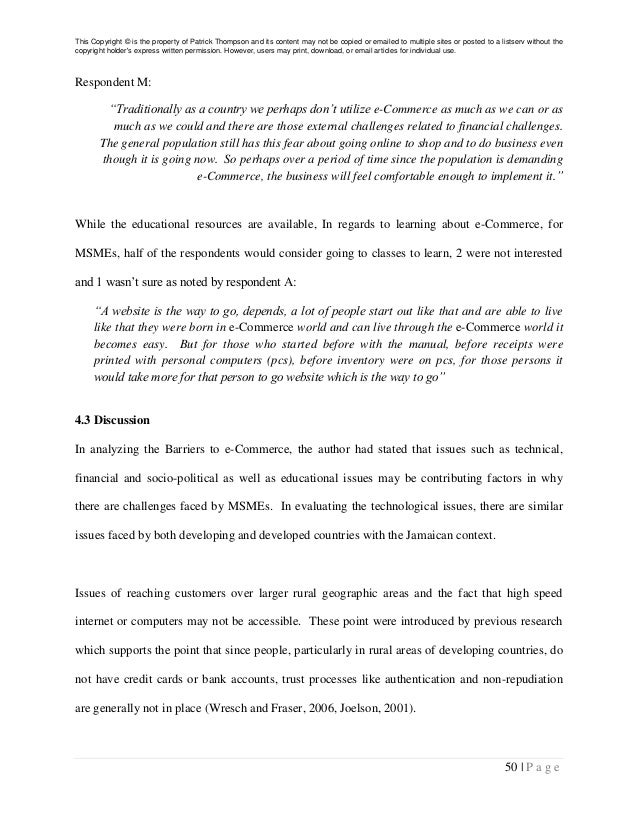 This Copyright © is the property of Patrick Thompson and its content may not be copied or emailed to multiple sites or posted to a listserv without the copyright holder's express written permission. However, users may print, download, or email articles for individual use.

Respondent M:

"Traditionally as a country we perhaps don't utilize e-Commerce as much as we can or as much as we could and there are those external challenges related to financial challenges. The general population still has this fear about going online to shop and to do business even though it is going now. So perhaps over a period of time since the population is demanding e-Commerce, the business will feel comfortable enough to implement it."

While the educational resources are available, In regards to learning about e-Commerce, for MSMEs, half of the respondents would consider going to classes to learn, 2 were not interested and 1 wasn't sure as noted by respondent A:

"A website is the way to go, depends, a lot of people start out like that and are able to live like that they were born in e-Commerce world and can live through the e-Commerce world it becomes easy. But for those who started before with the manual, before receipts were printed with personal computers (pcs), before inventory were on pcs, for those persons it would take more for that person to go website which is the way to go"

4.3 Discussion

In analyzing the Barriers to e-Commerce, the author had stated that issues such as technical, financial and socio-political as well as educational issues may be contributing factors in why there are challenges faced by MSMEs. In evaluating the technological issues, there are similar issues faced by both developing and developed countries with the Jamaican context.

Issues of reaching customers over larger rural geographic areas and the fact that high speed internet or computers may not be accessible. These point were introduced by previous research which supports the point that since people, particularly in rural areas of developing countries, do not have credit cards or bank accounts, trust processes like authentication and non-repudiation are generally not in place (Wresch and Fraser, 2006, Joelson, 2001).

50 | P a g e